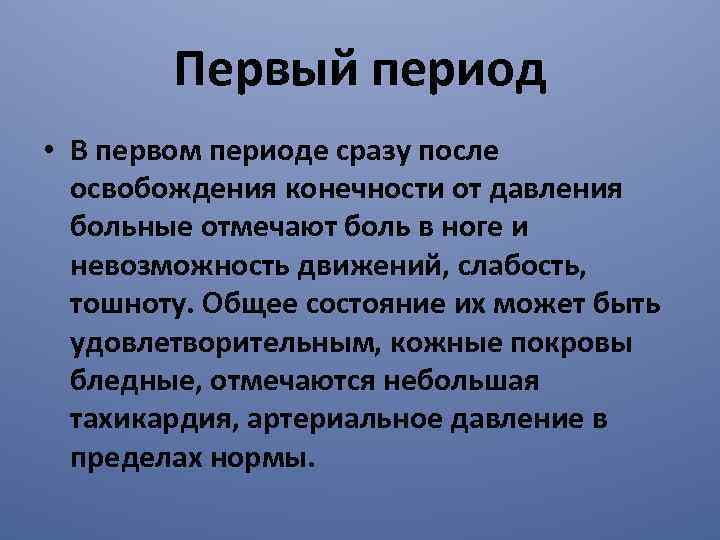 Первый период

• В первом периоде сразу после освобождения конечности от давления больные отмечают боль в ноге и невозможность движений, слабость, тошноту. Общее состояние их может быть удовлетворительным, кожные покровы бледные, отмечаются небольшая тахикардия, артериальное давление в пределах нормы.